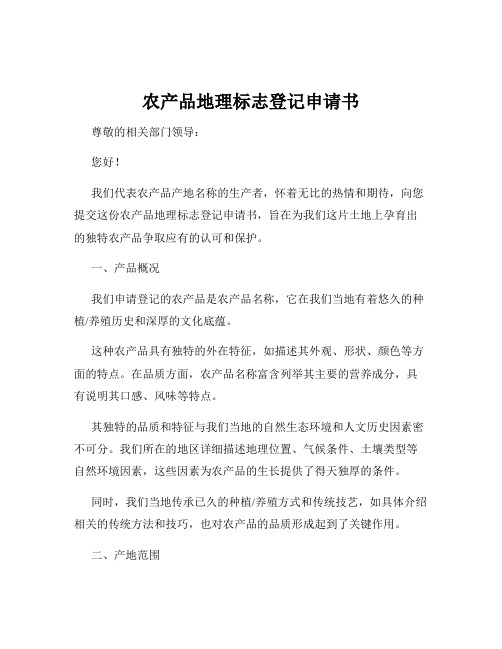 农产品地理标志登记申请书

尊敬的相关部门领导：

您好！

我们代表农产品产地名称的生产者，怀着无比的热情和期待，向您提交这份农产品地理标志登记申请书，旨在为我们这片土地上孕育出的独特农产品争取应有的认可和保护。

一、产品概况

我们申请登记的农产品是农产品名称，它在我们当地有着悠久的种植/养殖历史和深厚的文化底蕴。

这种农产品具有独特的外在特征，如描述其外观、形状、颜色等方面的特点。在品质方面，农产品名称富含列举其主要的营养成分，具有说明其口感、风味等特点。

其独特的品质和特征与我们当地的自然生态环境和人文历史因素密不可分。我们所在的地区详细描述地理位置、气候条件、土壤类型等自然环境因素，这些因素为农产品的生长提供了得天独厚的条件。

同时，我们当地传承已久的种植/养殖方式和传统技艺，如具体介绍相关的传统方法和技巧，也对农产品的品质形成起到了关键作用。

二、产地范围